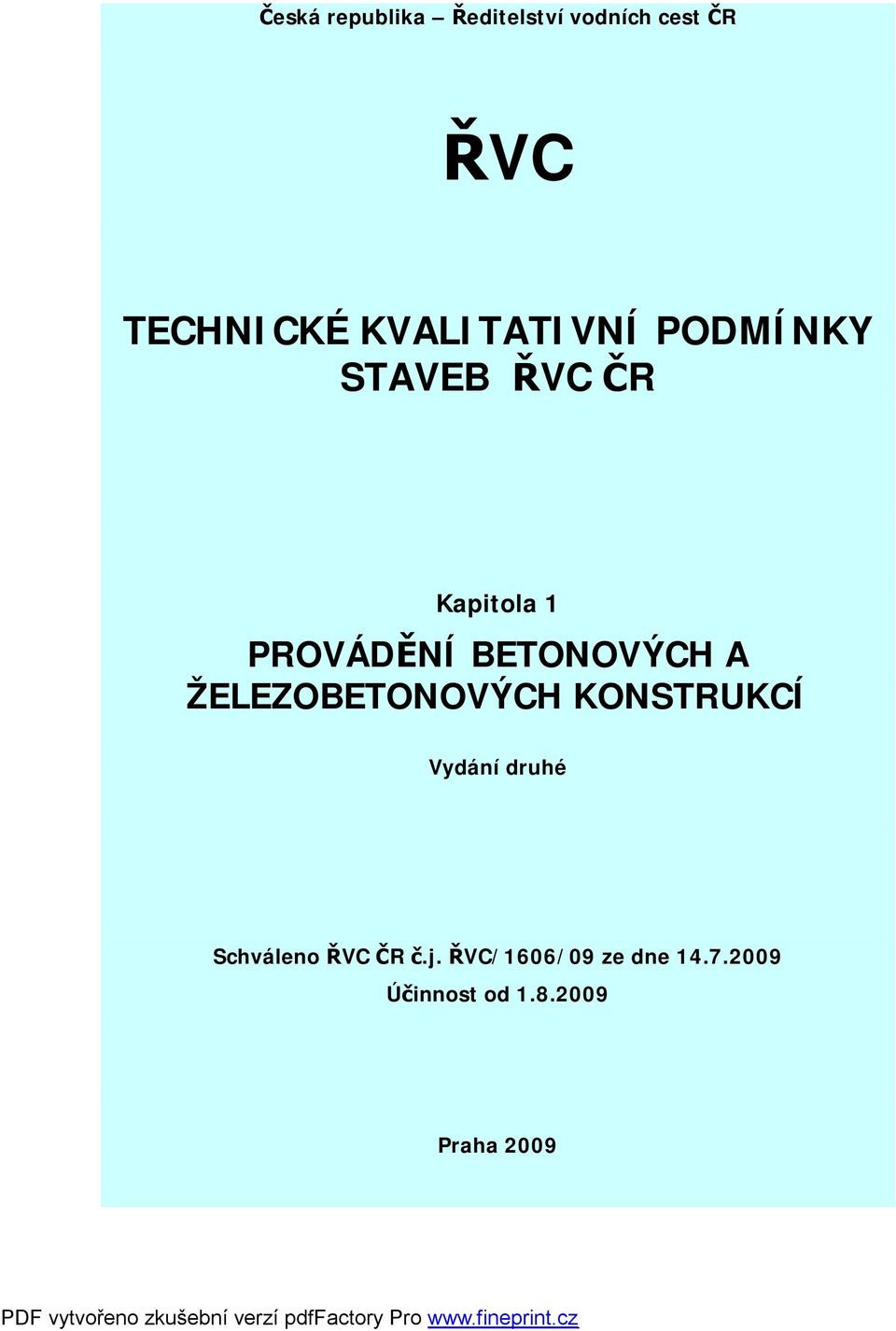 Česká republika – Ředitelství vodních cest ČR

ŘVC

TECHNICKÉ KVALITATIVNÍ PODMÍNKY STAVEB ŘVC ČR

Kapitola 1

PROVÁDĚNÍ BETONOVÝCH A ŽELEZOBETONOVÝCH KONSTRUKCÍ

Vydání druhé

Schváleno ŘVC ČR č.j. ŘVC/1606/09 ze dne 14.7.2009

Účinnost od 1.8.2009

Praha 2009

PDF vytvořeno zkušební verzí pdfFactory Pro www.fineprint.cz